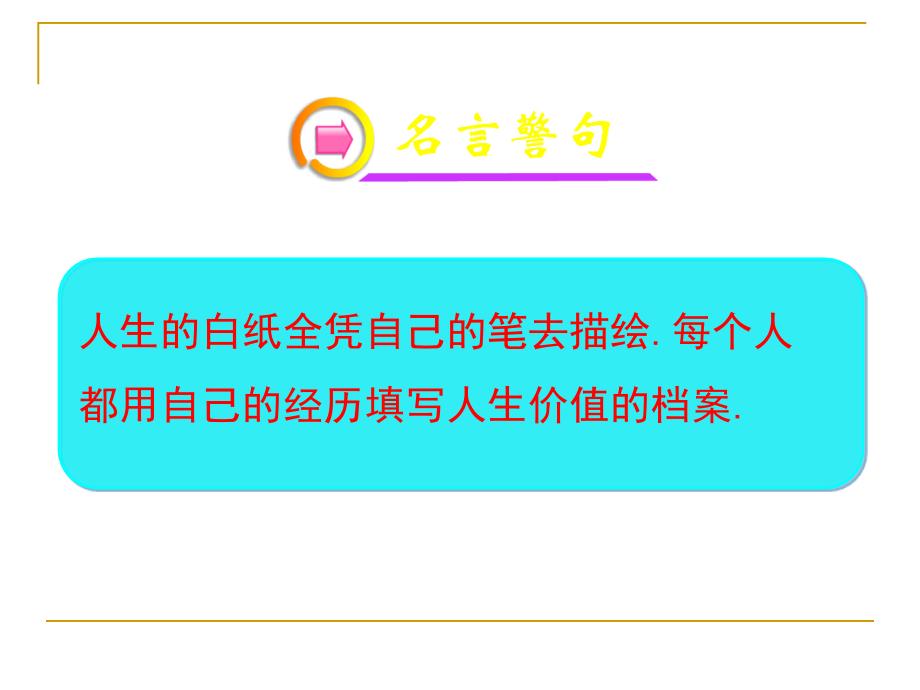 名言警句

人生的白纸全凭自己的笔去描绘. 每个人都用自己的经历填写人生价值的档案.